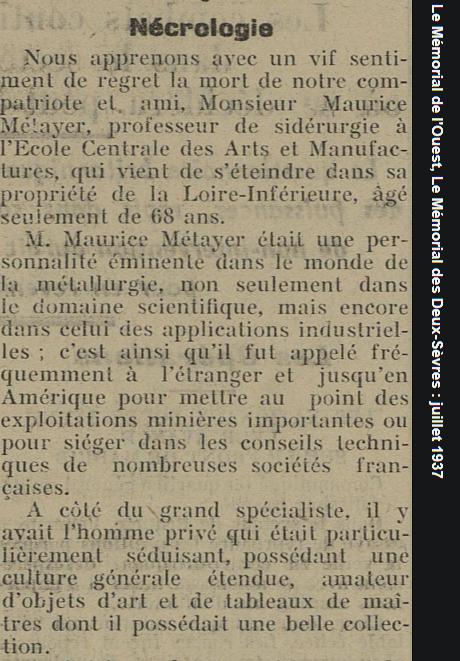 Nécrologie

Nous apprenons avec un vif sentiment de regret la mort de notre compatriote et ami, Monsieur Maurice Métayer, professeur de sidérurgie à l'Ecole Centrale des Arts et Manufactures, qui vient de s'éteindre dans sa propriété de la Loire-Inférieure, âgé seulement de 68 ans.

M. Maurice Métayer était une personnalité éminente dans le monde de la métallurgie, non seulement dans le domaine scientifique, mais encore dans celui des applications industrielles ; c'est ainsi qu'il fut appelé fréquemment à l'étranger et jusqu'en Amérique pour mettre au point des exploitations minières importantes ou pour siéger dans les conseils techniques de nombreuses sociétés françaises.

A côté du grand spécialiste, il y avait l'homme privé qui était particulièrement séduisant, possédant une culture générale étendue, amateur d'objets d'art et de tableaux de maîtres dont il possédait une belle collection.

Le Mémorial de l'Ouest, Le Mémorial des Deux-Sèvres : juillet 1937